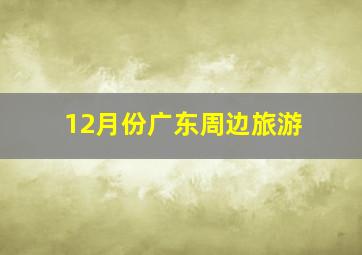 12月份广东周边旅游